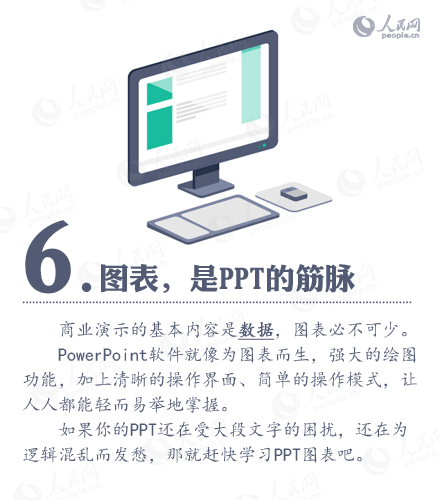 6.图表，是PPT的筋脉

商业演示的基本内容是数据，图表必不可少。

PowerPoint软件就像为图表而生，强大的绘图功能，加上清晰的操作界面、简单的操作模式，让人人都能轻而易举地掌握。

如果你的PPT还在受大段文字的困扰，还在为逻辑混乱而发愁，那就赶快学习PPT图表吧。

人民网 people.cn